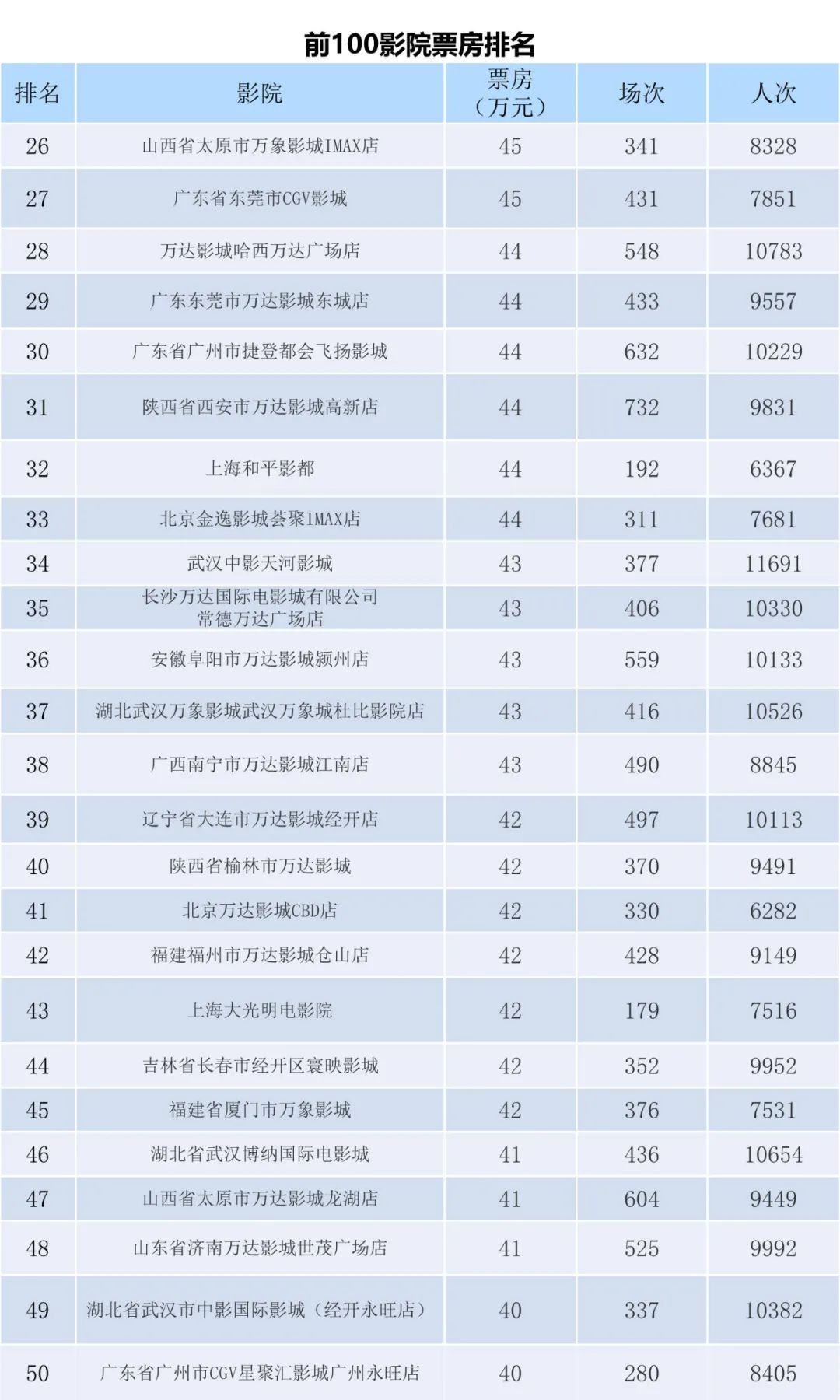 前100影院票房排名

| 排名 | 影院 | 票房（万元） | 场次 | 人次 |
|---|---|---|---|---|
| 26 | 山西省太原市万象影城IMAX店 | 45 | 341 | 8328 |
| 27 | 广东省东莞市CGV影城 | 45 | 431 | 7851 |
| 28 | 万达影城哈西万达广场店 | 44 | 548 | 10783 |
| 29 | 广东东莞市万达影城东城店 | 44 | 433 | 9557 |
| 30 | 广东省广州市捷登都会飞扬影城 | 44 | 632 | 10229 |
| 31 | 陕西省西安市万达影城高新店 | 44 | 732 | 9831 |
| 32 | 上海和平影都 | 44 | 192 | 6367 |
| 33 | 北京金逸影城荟聚IMAX店 | 44 | 311 | 7681 |
| 34 | 武汉中影天河影城 | 43 | 377 | 11691 |
| 35 | 长沙万达国际电影城有限公司常德万达广场店 | 43 | 406 | 10330 |
| 36 | 安徽阜阳市万达影城颍州店 | 43 | 559 | 10133 |
| 37 | 湖北武汉万象影城武汉万象城杜比影院店 | 43 | 416 | 10526 |
| 38 | 广西南宁市万达影城江南店 | 43 | 490 | 8845 |
| 39 | 辽宁省大连市万达影城经开店 | 42 | 497 | 10113 |
| 40 | 陕西省榆林市万达影城 | 42 | 370 | 9491 |
| 41 | 北京万达影城CBD店 | 42 | 330 | 6282 |
| 42 | 福建福州市万达影城仓山店 | 42 | 428 | 9149 |
| 43 | 上海大光明电影院 | 42 | 179 | 7516 |
| 44 | 吉林省长春市经开区寰映影城 | 42 | 352 | 9952 |
| 45 | 福建省厦门市万象影城 | 42 | 376 | 7531 |
| 46 | 湖北省武汉博纳国际电影城 | 41 | 436 | 10654 |
| 47 | 山西省太原市万达影城龙湖店 | 41 | 604 | 9449 |
| 48 | 山东省济南万达影城世茂广场店 | 41 | 525 | 9992 |
| 49 | 湖北省武汉市中影国际影城（经开永旺店） | 40 | 337 | 10382 |
| 50 | 广东省广州市CGV星聚汇影城广州永旺店 | 40 | 280 | 8405 |